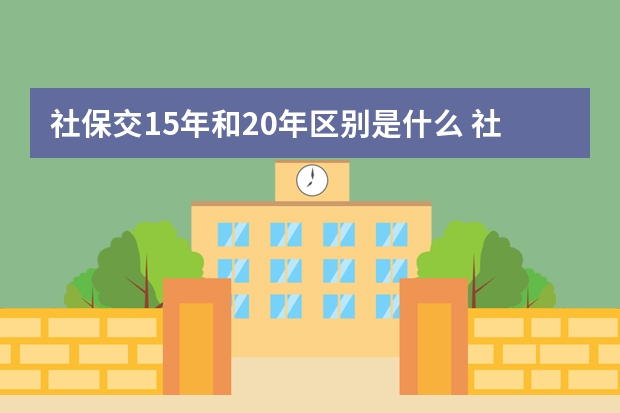 社保交15年和20年区别是什么 社